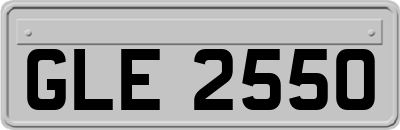 GLE 2550